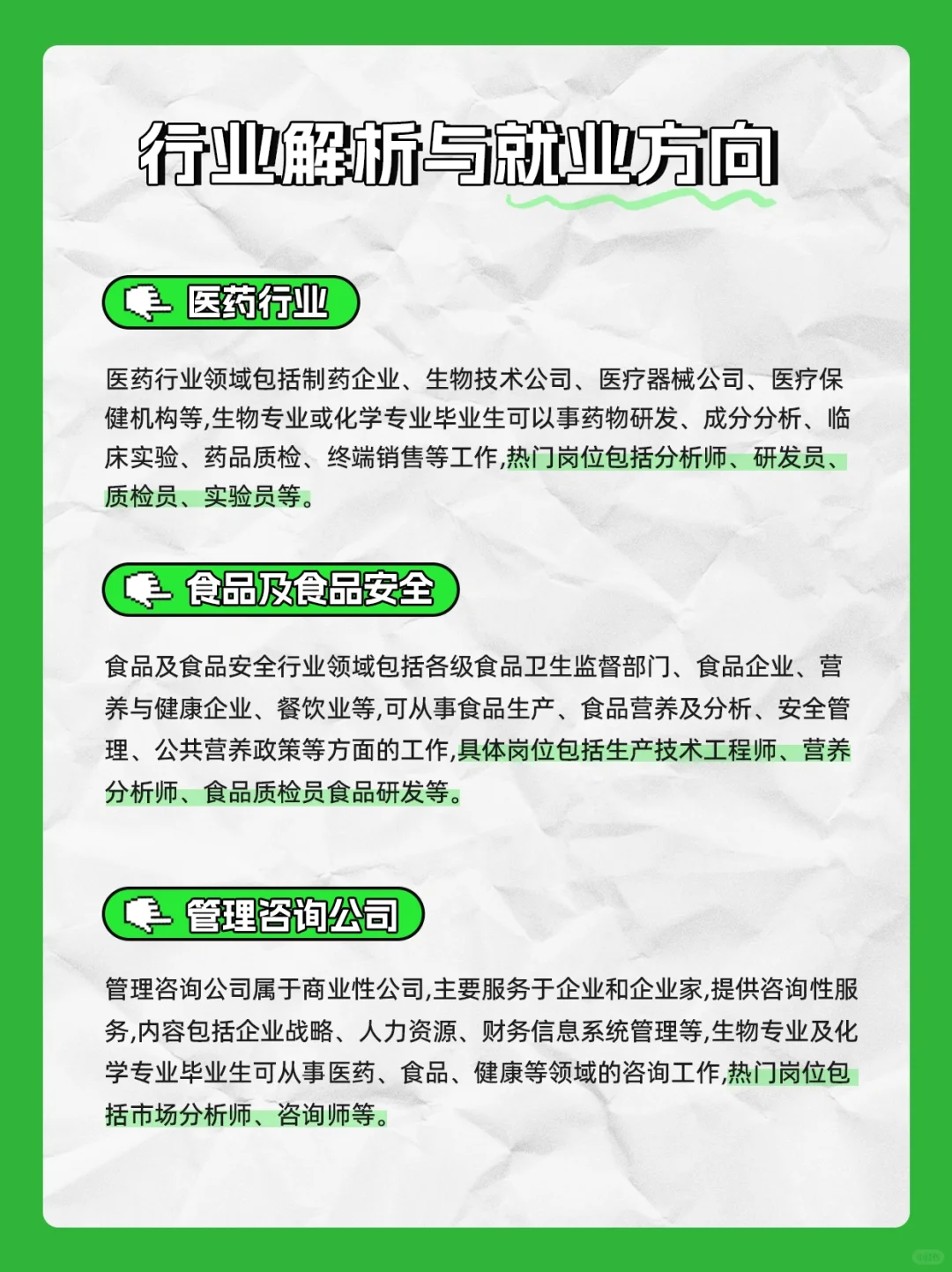 行业解析与就业方向

医药行业

医药行业领域包括制药企业、生物技术公司、医疗器械公司、医疗保健机构等,生物专业或化学专业毕业生可以事药物研发、成分分析、临床实验、药品质检、终端销售等工作,热门岗位包括分析师、研发员、质检员、实验员等。

食品及食品安全

食品及食品安全行业领域包括各级食品卫生监督部门、食品企业、营养与健康企业、餐饮业等,可从事食品生产、食品营养及分析、安全管理、公共营养政策等方面的工作,具体岗位包括生产技术工程师、营养分析师、食品质检员食品研发等。

管理咨询公司

管理咨询公司属于商业性公司,主要服务于企业和企业家,提供咨询性服务,内容包括企业战略、人力资源、财务信息系统管理等,生物专业及化学专业毕业生可从事医药、食品、健康等领域的咨询工作,热门岗位包括市场分析师、咨询师等。